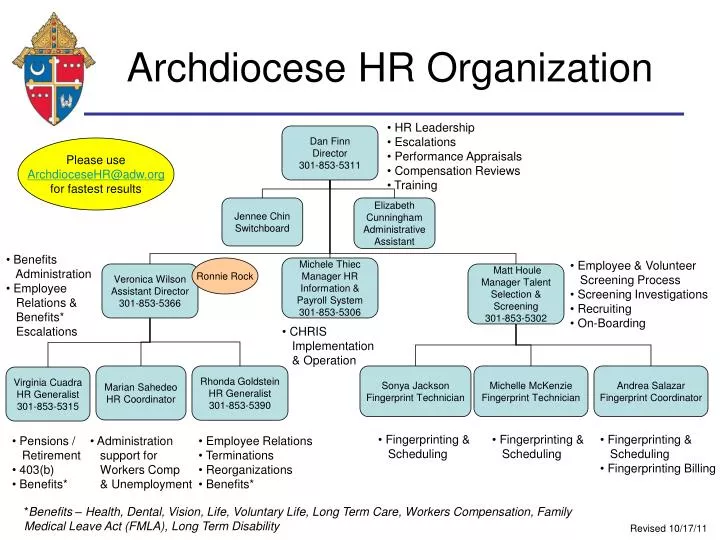 Archdiocese HR Organization

Please use ArchdioceseHR@adw.org for fastest results

Dan Finn
Director
301-853-5311

• HR Leadership
• Escalations
• Performance Appraisals
• Compensation Reviews
• Training

Jennee Chin
Switchboard

Elizabeth Cunningham
Administrative Assistant

• Benefits Administration
• Employee Relations & Benefits* Escalations

Veronica Wilson
Assistant Director
301-853-5366

Ronnie Rock

Michele Thiec
Manager HR Information & Payroll System
301-853-5306

• CHRIS Implementation & Operation

Matt Houle
Manager Talent Selection & Screening
301-853-5302

• Employee & Volunteer Screening Process
• Screening Investigations
• Recruiting
• On-Boarding

Virginia Cuadra
HR Generalist
301-853-5315

Marian Sahedeo
HR Coordinator

Rhonda Goldstein
HR Generalist
301-853-5390

Sonya Jackson
Fingerprint Technician

Michelle McKenzie
Fingerprint Technician

Andrea Salazar
Fingerprint Coordinator

• Pensions / Retirement
• 403(b)
• Benefits*

• Administration support for Workers Comp & Unemployment

• Employee Relations
• Terminations
• Reorganizations
• Benefits*

• Fingerprinting & Scheduling

• Fingerprinting & Scheduling

• Fingerprinting & Scheduling
• Fingerprinting Billing

*Benefits – Health, Dental, Vision, Life, Voluntary Life, Long Term Care, Workers Compensation, Family Medical Leave Act (FMLA), Long Term Disability

Revised 10/17/11